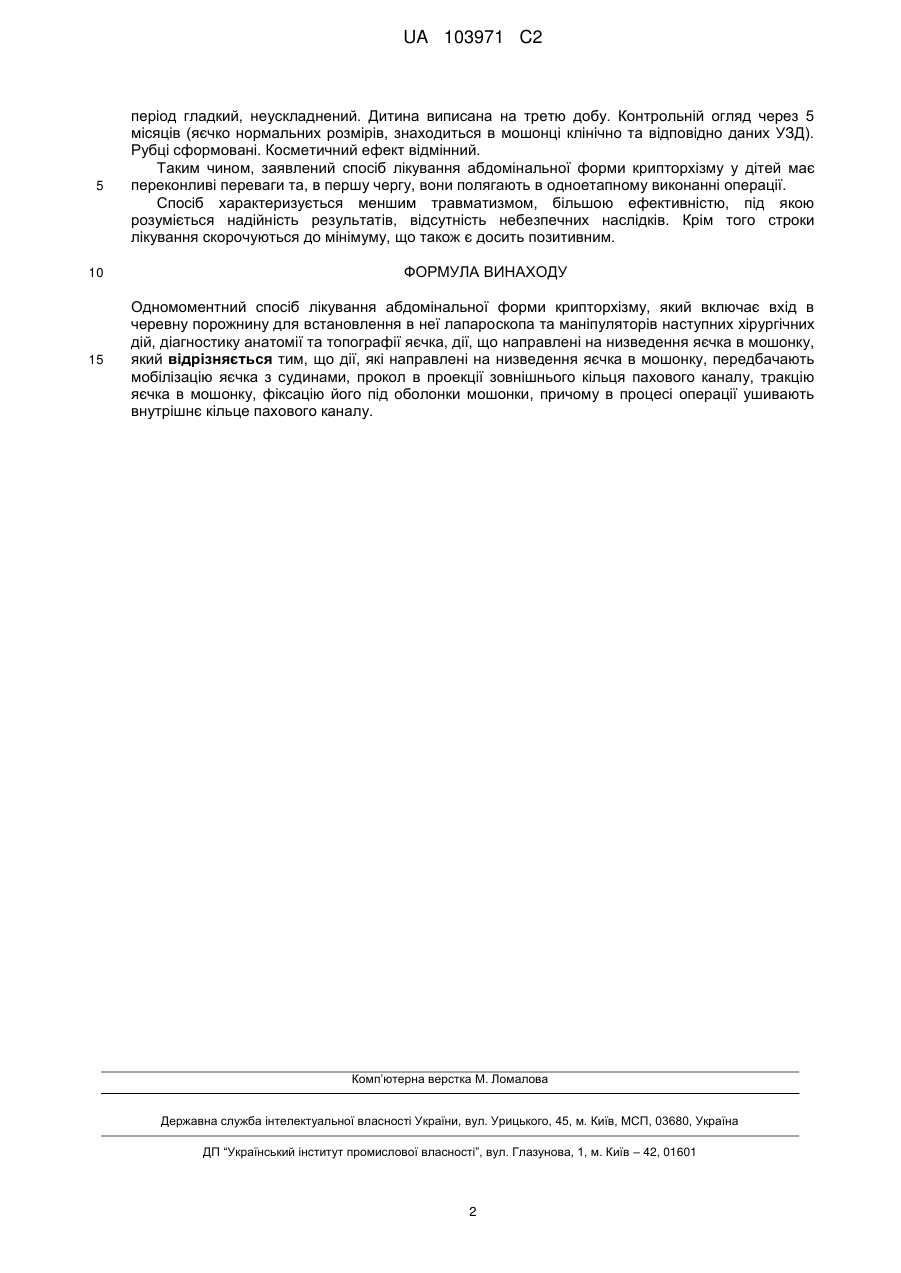 UA 103971 C2

період гладкий, неускладнений. Дитина виписана на третю добу. Контрольній огляд через 5 місяців (яєчко нормальних розмірів, знаходиться в мошонці клінічно та відповідно даних УЗД). Рубці сформовані. Косметичний ефект відмінний.

Таким чином, заявлений спосіб лікування абдомінальної форми крипторхізму у дітей має
5
переконливі переваги та, в першу чергу, вони полягають в одноетапному виконанні операції.

Спосіб характеризується меншим травматизмом, більшою ефективністю, під якою розуміється надійність результатів, відсутність небезпечних наслідків. Крім того строки лікування скорочуються до мінімуму, що також є досить позитивним.

10
ФОРМУЛА ВИНАХОДУ

Одномоментний спосіб лікування абдомінальної форми крипторхізму, який включає вхід в черевну порожнину для встановлення в неї лапароскопа та маніпуляторів наступних хірургічних дій, діагностику анатомії та топографії яєчка, дії, що направлені на низведення яєчка в мошонку,
15
який відрізняється тим, що дії, які направлені на низведення яєчка в мошонку, передбачають мобілізацію яєчка з судинами, прокол в проекції зовнішнього кільця пахового каналу, тракцію яєчка в мошонку, фіксацію його під оболонки мошонки, причому в процесі операції ушивають внутрішнє кільце пахового каналу.

Комп'ютерна верстка М. Ломалова

Державна служба інтелектуальної власності України, вул. Урицького, 45, м. Київ, МСП, 03680, Україна

ДП "Український інститут промислової власності", вул. Глазунова, 1, м. Київ – 42, 01601

2